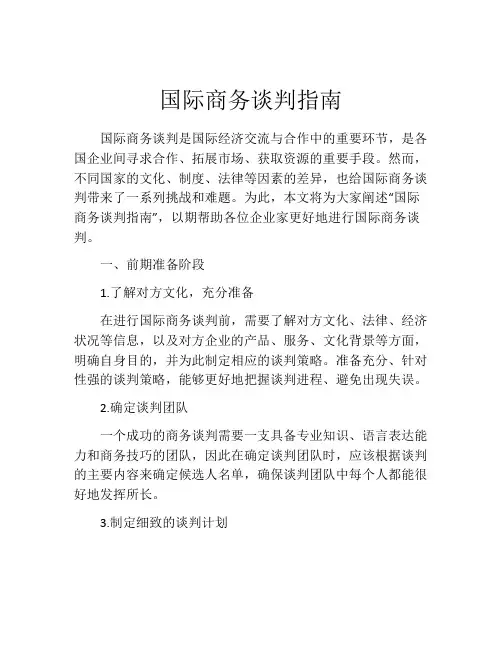 国际商务谈判指南

国际商务谈判是国际经济交流与合作中的重要环节，是各国企业间寻求合作、拓展市场、获取资源的重要手段。然而，不同国家的文化、制度、法律等因素的差异，也给国际商务谈判带来了一系列挑战和难题。为此，本文将为大家阐述“国际商务谈判指南”，以期帮助各位企业家更好地进行国际商务谈判。

一、前期准备阶段

1.了解对方文化，充分准备

在进行国际商务谈判前，需要了解对方文化、法律、经济状况等信息，以及对方企业的产品、服务、文化背景等方面，明确自身目的，并为此制定相应的谈判策略。准备充分、针对性强的谈判策略，能够更好地把握谈判进程、避免出现失误。

2.确定谈判团队

一个成功的商务谈判需要一支具备专业知识、语言表达能力和商务技巧的团队，因此在确定谈判团队时，应该根据谈判的主要内容来确定候选人名单，确保谈判团队中每个人都能很好地发挥所长。

3.制定细致的谈判计划